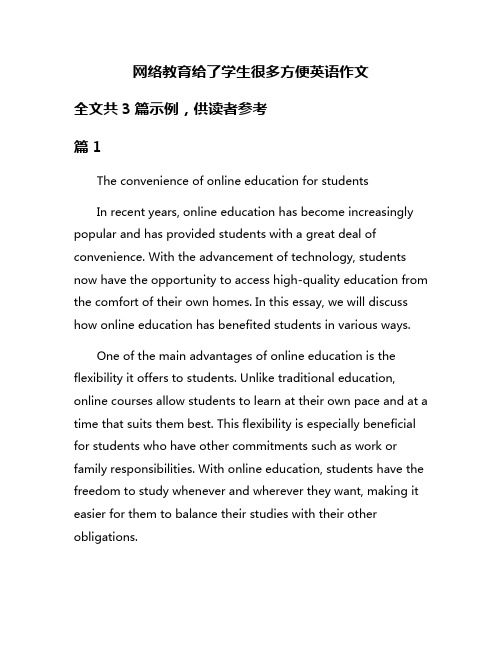 网络教育给了学生很多方便英语作文

全文共 3 篇示例，供读者参考

篇 1

The convenience of online education for students

In recent years, online education has become increasingly popular and has provided students with a great deal of convenience. With the advancement of technology, students now have the opportunity to access high-quality education from the comfort of their own homes. In this essay, we will discuss how online education has benefited students in various ways.

One of the main advantages of online education is the flexibility it offers to students. Unlike traditional education, online courses allow students to learn at their own pace and at a time that suits them best. This flexibility is especially beneficial for students who have other commitments such as work or family responsibilities. With online education, students have the freedom to study whenever and wherever they want, making it easier for them to balance their studies with their other obligations.